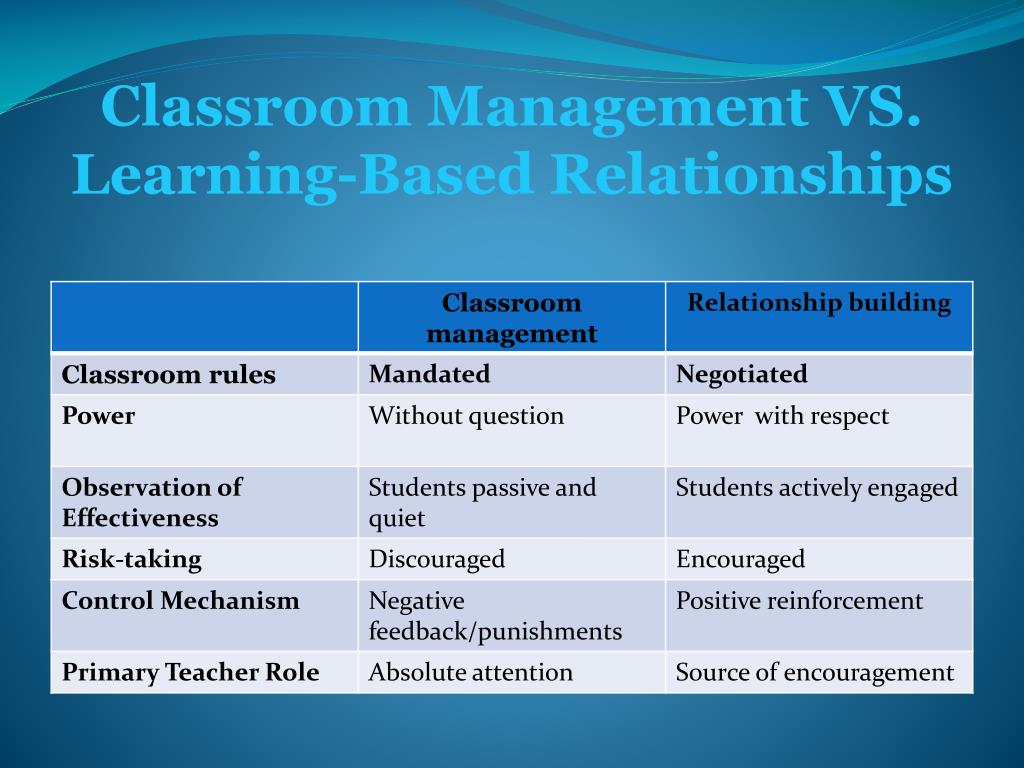 Classroom Management VS. Learning-Based Relationships

| | Classroom management | Relationship building |
|---|---|---|
| Classroom rules | Mandated | Negotiated |
| Power | Without question | Power with respect |
| Observation of Effectiveness | Students passive and quiet | Students actively engaged |
| Risk-taking | Discouraged | Encouraged |
| Control Mechanism | Negative feedback/punishments | Positive reinforcement |
| Primary Teacher Role | Absolute attention | Source of encouragement |